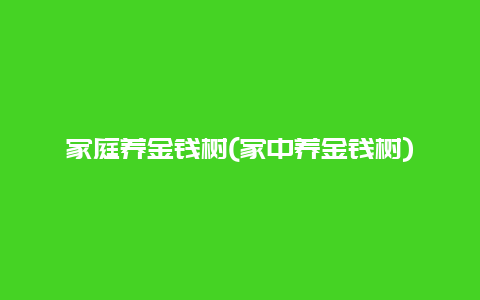 家庭养金钱树(家中养金钱树)